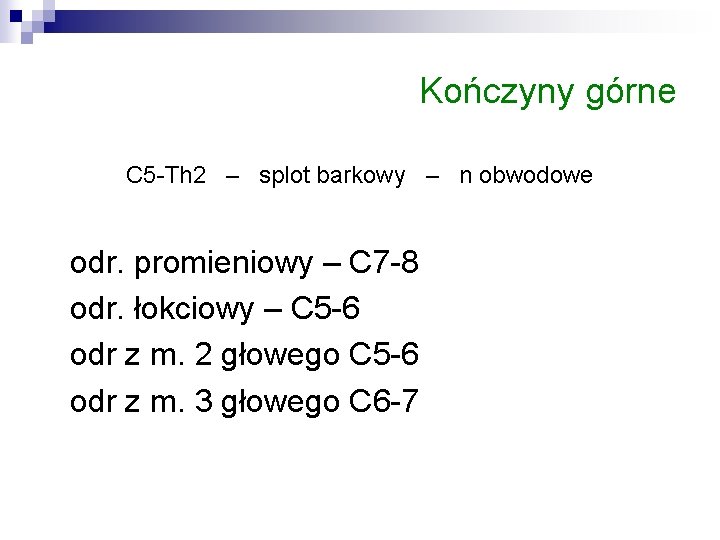 Kończyny górne

C5-Th2 – splot barkowy – n obwodowe

odr. promieniowy – C7-8
odr. łokciowy – C5-6
odr z m. 2 głowego C5-6
odr z m. 3 głowego C6-7